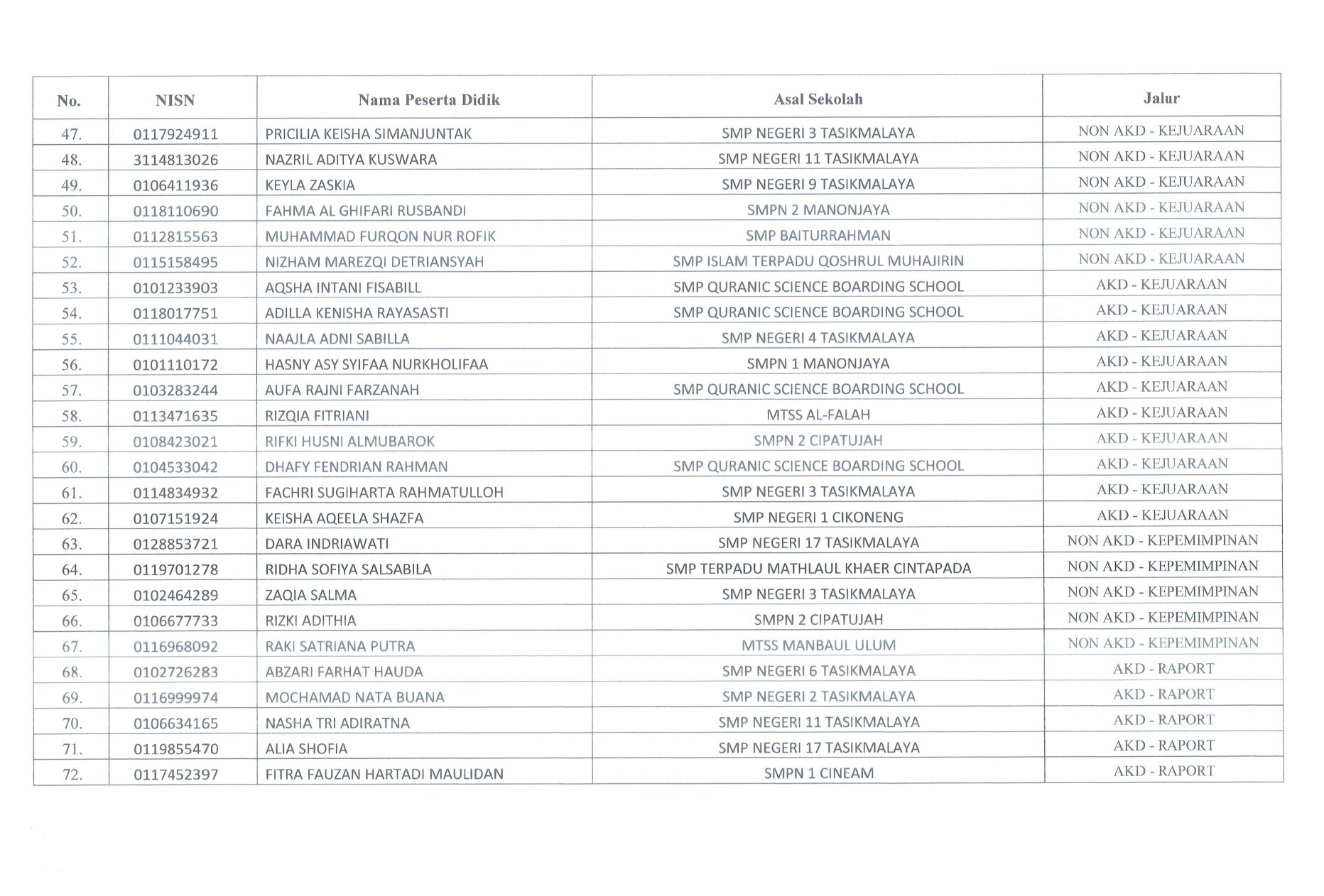 | No. | NISN | Nama Peserta Didik | Asal Sekolah | Jalur |
|---|---|---|---|---|
| 47. | 0117924911 | PRICILIA KEISHA SIMANJUNTAK | SMP NEGERI 3 TASIKMALAYA | NON AKD - KEJUARAAN |
| 48. | 3114813026 | NAZRIL ADITYA KUSWARA | SMP NEGERI 11 TASIKMALAYA | NON AKD - KEJUARAAN |
| 49. | 0106411936 | KEYLA ZASKIA | SMP NEGERI 9 TASIKMALAYA | NON AKD - KEJUARAAN |
| 50. | 0118110690 | FAHMA AL GHIFARI RUSBANDI | SMPN 2 MANONJAYA | NON AKD - KEJUARAAN |
| 51. | 0112815563 | MUHAMMAD FURQON NUR ROFIK | SMP BAITURRAHMAN | NON AKD - KEJUARAAN |
| 52. | 0115158495 | NIZHAM MAREZQI DETRIANSYAH | SMP ISLAM TERPADU QOSHRUL MUHAJIRIN | NON AKD - KEJUARAAN |
| 53. | 0101233903 | AQSHA INTANI FISABILL | SMP QURANIC SCIENCE BOARDING SCHOOL | AKD - KEJUARAAN |
| 54. | 0118017751 | ADILLA KENISHA RAYASASTI | SMP QURANIC SCIENCE BOARDING SCHOOL | AKD - KEJUARAAN |
| 55. | 0111044031 | NAAJLA ADNI SABILLA | SMP NEGERI 4 TASIKMALAYA | AKD - KEJUARAAN |
| 56. | 0101110172 | HASNY ASY SYIFAA NURKHOLIFAA | SMPN 1 MANONJAYA | AKD - KEJUARAAN |
| 57. | 0103283244 | AUFA RAJNI FARZANAH | SMP QURANIC SCIENCE BOARDING SCHOOL | AKD - KEJUARAAN |
| 58. | 0113471635 | RIZQIA FITRIANI | MTSS AL-FALAH | AKD - KEJUARAAN |
| 59. | 0108423021 | RIFKI HUSNI ALMUBAROK | SMPN 2 CIPATUJAH | AKD - KEJUARAAN |
| 60. | 0104533042 | DHAFY FENDRIAN RAHMAN | SMP QURANIC SCIENCE BOARDING SCHOOL | AKD - KEJUARAAN |
| 61. | 0114834932 | FACHRI SUGIHARTA RAHMATULLOH | SMP NEGERI 3 TASIKMALAYA | AKD - KEJUARAAN |
| 62. | 0107151924 | KEISHA AQEELA SHAZFA | SMP NEGERI 1 CIKONENG | AKD - KEJUARAAN |
| 63. | 0128853721 | DARA INDRIAWATI | SMP NEGERI 17 TASIKMALAYA | NON AKD - KEPEMIMPINAN |
| 64. | 0119701278 | RIDHA SOFIYA SALSABILA | SMP TERPADU MATHLAUL KHAER CINTAPADA | NON AKD - KEPEMIMPINAN |
| 65. | 0102464289 | ZAQIA SALMA | SMP NEGERI 3 TASIKMALAYA | NON AKD - KEPEMIMPINAN |
| 66. | 0106677733 | RIZKI ADITHIA | SMPN 2 CIPATUJAH | NON AKD - KEPEMIMPINAN |
| 67. | 0116968092 | RAKI SATRIANA PUTRA | MTSS MANBAUL ULUM | NON AKD - KEPEMIMPINAN |
| 68. | 0102726283 | ABZARI FARHAT HAUDA | SMP NEGERI 6 TASIKMALAYA | AKD - RAPORT |
| 69. | 0116999974 | MOCHAMAD NATA BUANA | SMP NEGERI 2 TASIKMALAYA | AKD - RAPORT |
| 70. | 0106634165 | NASHA TRI ADIRATNA | SMP NEGERI 11 TASIKMALAYA | AKD - RAPORT |
| 71. | 0119855470 | ALIA SHOFIA | SMP NEGERI 17 TASIKMALAYA | AKD - RAPORT |
| 72. | 0117452397 | FITRA FAUZAN HARTADI MAULIDAN | SMPN 1 CINEAM | AKD - RAPORT |